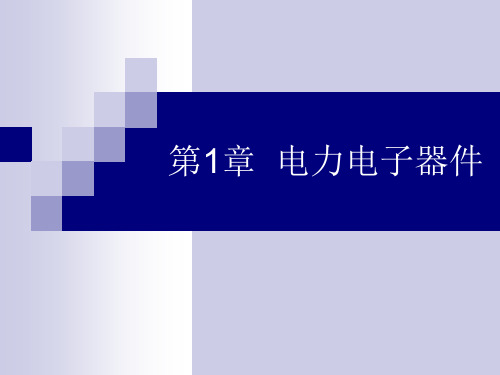 第1章 电力电子器件